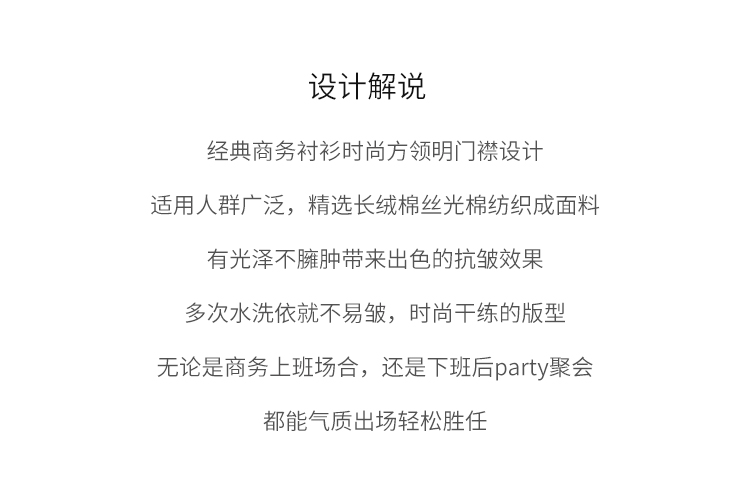 设计解说

经典商务衬衫时尚方领明门襟设计

适用人群广泛，精选长绒棉丝光棉纺织成面料

有光泽不臃肿带来出色的抗皱效果

多次水洗依就不易皱，时尚干练的版型

无论是商务上班场合，还是下班后party聚会

都能气质出场轻松胜任